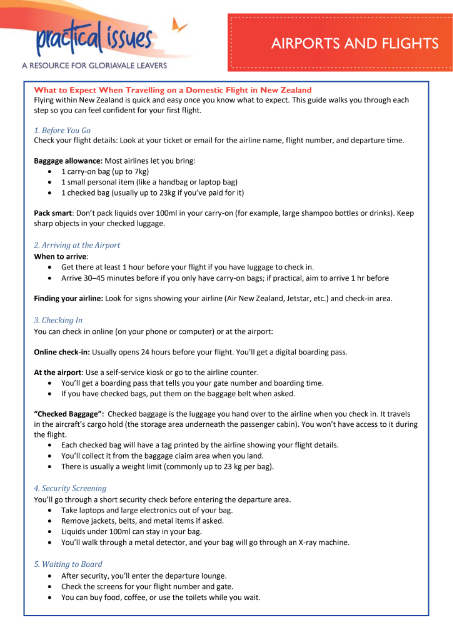 practical issues

A RESOURCE FOR GLORIAVALE LEAVERS

AIRPORTS AND FLIGHTS

What to Expect When Travelling on a Domestic Flight in New Zealand
Flying within New Zealand is quick and easy once you know what to expect. This guide walks you through each step so you can feel confident for your first flight.

1. Before You Go
Check your flight details: Look at your ticket or email for the airline name, flight number, and departure time.

Baggage allowance: Most airlines let you bring:
• 1 carry-on bag (up to 7kg)
• 1 small personal item (like a handbag or laptop bag)
• 1 checked bag (usually up to 23kg if you've paid for it)

Pack smart: Don't pack liquids over 100ml in your carry-on (for example, large shampoo bottles or drinks). Keep sharp objects in your checked luggage.

2. Arriving at the Airport
When to arrive:
• Get there at least 1 hour before your flight if you have luggage to check in.
• Arrive 30–45 minutes before if you only have carry-on bags; if practical, aim to arrive 1 hr before

Finding your airline: Look for signs showing your airline (Air New Zealand, Jetstar, etc.) and check-in area.

3. Checking In
You can check in online (on your phone or computer) or at the airport:

Online check-in: Usually opens 24 hours before your flight. You'll get a digital boarding pass.

At the airport: Use a self-service kiosk or go to the airline counter.
• You'll get a boarding pass that tells you your gate number and boarding time.
• If you have checked bags, put them on the baggage belt when asked.

"Checked Baggage": Checked baggage is the luggage you hand over to the airline when you check in. It travels in the aircraft's cargo hold (the storage area underneath the passenger cabin). You won't have access to it during the flight.
• Each checked bag will have a tag printed by the airline showing your flight details.
• You'll collect it from the baggage claim area when you land.
• There is usually a weight limit (commonly up to 23 kg per bag).

4. Security Screening
You'll go through a short security check before entering the departure area.
• Take laptops and large electronics out of your bag.
• Remove jackets, belts, and metal items if asked.
• Liquids under 100ml can stay in your bag.
• You'll walk through a metal detector, and your bag will go through an X-ray machine.

5. Waiting to Board
• After security, you'll enter the departure lounge.
• Check the screens for your flight number and gate.
• You can buy food, coffee, or use the toilets while you wait.